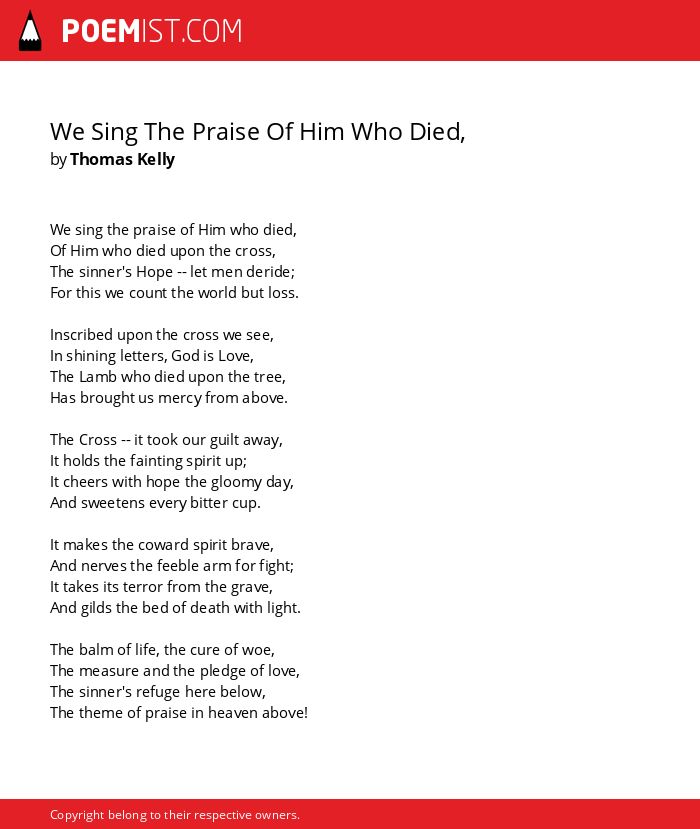 POEMIST.COM

We Sing The Praise Of Him Who Died,
by Thomas Kelly

We sing the praise of Him who died,
Of Him who died upon the cross,
The sinner's Hope -- let men deride;
For this we count the world but loss.

Inscribed upon the cross we see,
In shining letters, God is Love,
The Lamb who died upon the tree,
Has brought us mercy from above.

The Cross -- it took our guilt away,
It holds the fainting spirit up;
It cheers with hope the gloomy day,
And sweetens every bitter cup.

It makes the coward spirit brave,
And nerves the feeble arm for fight;
It takes its terror from the grave,
And gilds the bed of death with light.

The balm of life, the cure of woe,
The measure and the pledge of love,
The sinner's refuge here below,
The theme of praise in heaven above!

Copyright belong to their respective owners.